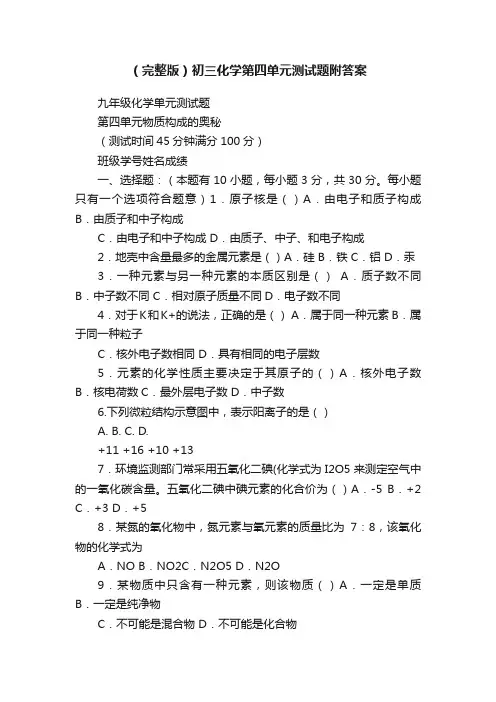 （完整版）初三化学第四单元测试题附答案

九年级化学单元测试题

第四单元物质构成的奥秘

（测试时间 45 分钟满分 100 分）

班级学号姓名成绩

一、选择题：（本题有 10 小题，每小题 3 分，共 30 分。每小题只有一个选项符合题意）1．原子核是（ ）A．由电子和质子构成 B．由质子和中子构成

C．由电子和中子构成 D．由质子、中子、和电子构成

2．地壳中含量最多的金属元素是（ ）A．硅 B．铁 C．铝 D．汞

3．一种元素与另一种元素的本质区别是（ ） A．质子数不同 B．中子数不同 C．相对原子质量不同 D．电子数不同

4．对于K和K+的说法，正确的是（ ）A．属于同一种元素 B．属于同一种粒子

C．核外电子数相同 D．具有相同的电子层数

5．元素的化学性质主要决定于其原子的（ ）A．核外电子数 B．核电荷数 C．最外层电子数 D．中子数

6.下列微粒结构示意图中，表示阳离子的是（ ）

A. B. C. D.

+11 +16 +10 +13

7．环境监测部门常采用五氧化二碘(化学式为 I2O5 来测定空气中的一氧化碳含量。五氧化二碘中碘元素的化合价为（ ）A．-5 B．+2 C．+3 D．+5

8．某氮的氧化物中，氮元素与氧元素的质量比为 7：8，该氧化物的化学式为

A．NO B．NO2C．N2O5 D．N2O

9．某物质中只含有一种元素，则该物质（ ）A．一定是单质 B．一定是纯净物

C．不可能是混合物 D．不可能是化合物